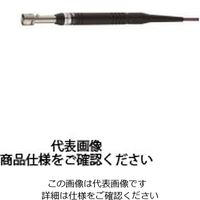 代表画像
商品仕様をご確認ください

この画像は代表画像です
詳細は仕様をご確認ください